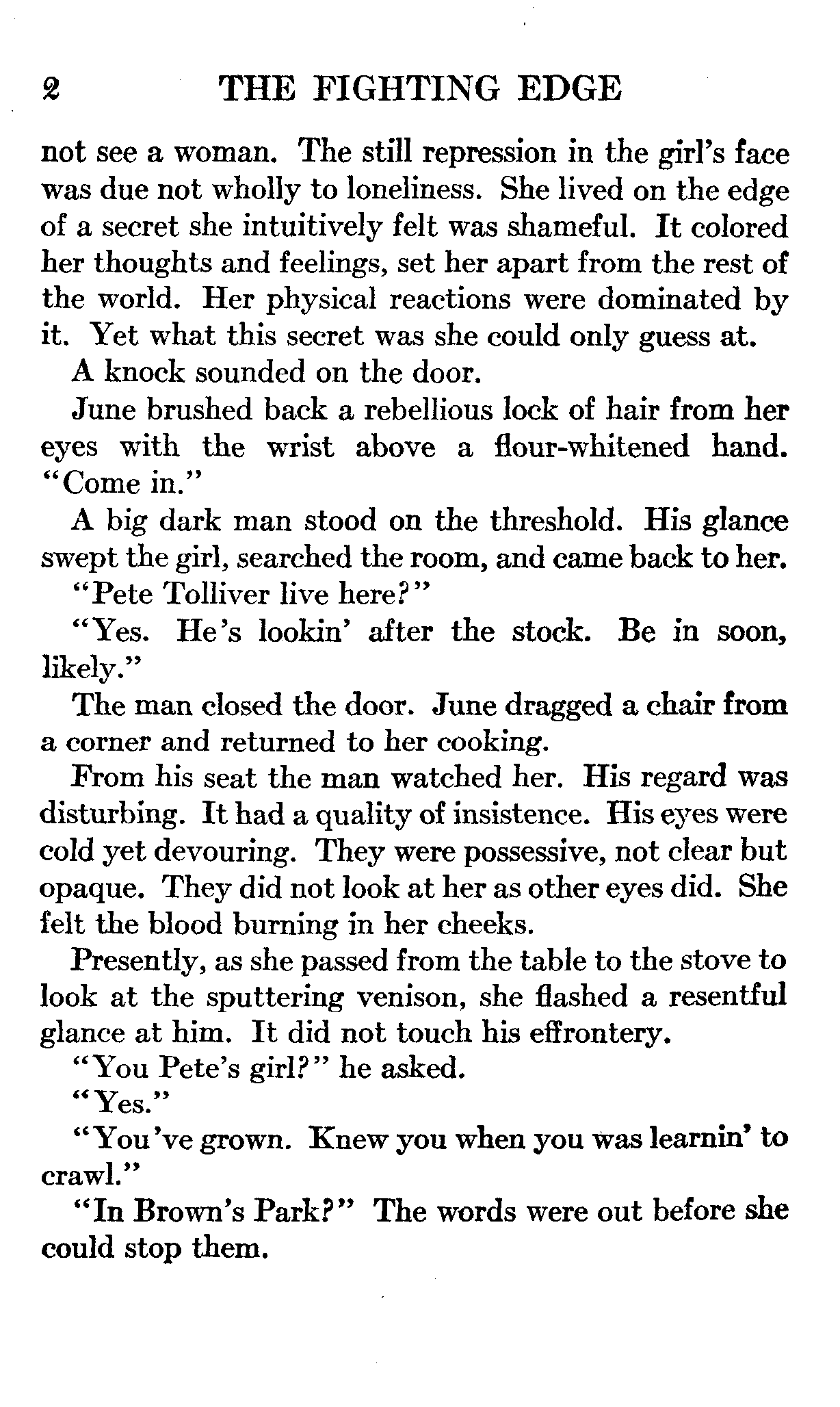 2 THE FIGHTING EDGE

not see a woman. The still repression in the girl's face was due not wholly to loneliness. She lived on the edge of a secret she intuitively felt was shameful. It colored her thoughts and feelings, set her apart from the rest of the world. Her physical reactions were dominated by it. Yet what this secret was she could only guess at.

A knock sounded on the door.

June brushed back a rebellious lock of hair from her eyes with the wrist above a flour-whitened hand. "Come in."

A big dark man stood on the threshold. His glance swept the girl, searched the room, and came back to her.

"Pete Tolliver live here?"

"Yes. He's lookin' after the stock. Be in soon, likely."

The man closed the door. June dragged a chair from a corner and returned to her cooking.

From his seat the man watched her. His regard was disturbing. It had a quality of insistence. His eyes were cold yet devouring. They were possessive, not clear but opaque. They did not look at her as other eyes did. She felt the blood burning in her cheeks.

Presently, as she passed from the table to the stove to look at the sputtering venison, she flashed a resentful glance at him. It did not touch his effrontery.

"You Pete's girl?" he asked.

"Yes."

"You've grown. Knew you when you was learnin' to crawl."

"In Brown's Park?" The words were out before she could stop them.